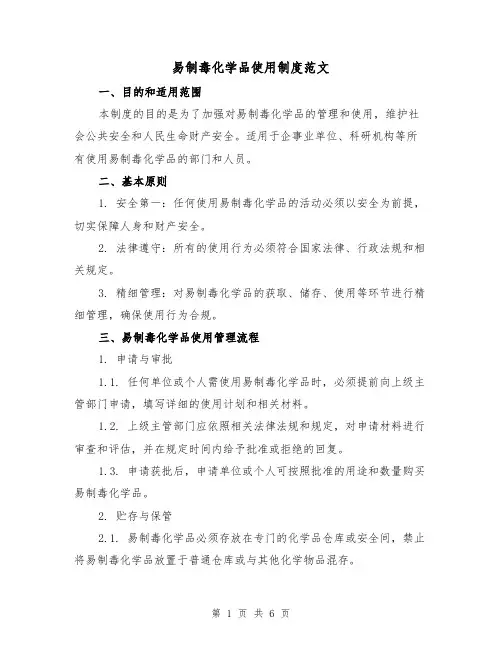 易制毒化学品使用制度范文

一、目的和适用范围

本制度的目的是为了加强对易制毒化学品的管理和使用，维护社会公共安全和人民生命财产安全。适用于企事业单位、科研机构等所有使用易制毒化学品的部门和人员。

二、基本原则

1. 安全第一：任何使用易制毒化学品的活动必须以安全为前提，切实保障人身和财产安全。

2. 法律遵守：所有的使用行为必须符合国家法律、行政法规和相关规定。

3. 精细管理：对易制毒化学品的获取、储存、使用等环节进行精细管理，确保使用行为合规。

三、易制毒化学品使用管理流程

1. 申请与审批

1.1. 任何单位或个人需使用易制毒化学品时，必须提前向上级主管部门申请，填写详细的使用计划和相关材料。

1.2. 上级主管部门应依照相关法律法规和规定，对申请材料进行审查和评估，并在规定时间内给予批准或拒绝的回复。

1.3. 申请获批后，申请单位或个人可按照批准的用途和数量购买易制毒化学品。

2. 贮存与保管

2.1. 易制毒化学品必须存放在专门的化学品仓库或安全间，禁止将易制毒化学品放置于普通仓库或与其他化学物品混存。

第 1 页 共 6 页